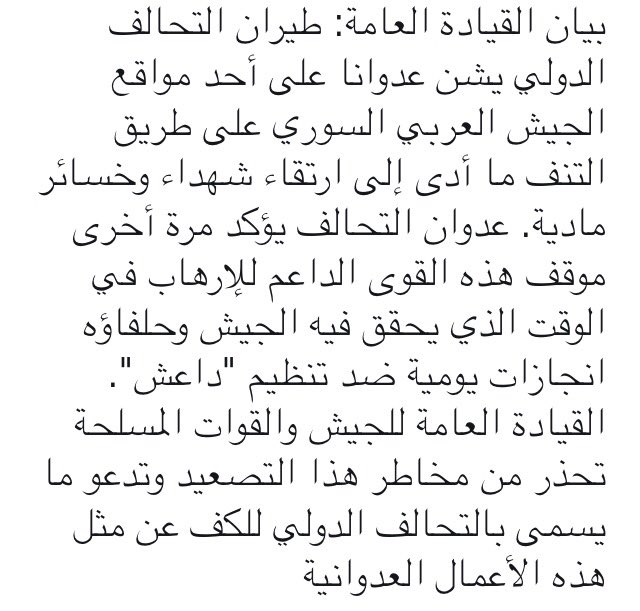 بيان القيادة العامة: طيران التحالف الدولي يشن عدوانا على أحد مواقع الجيش العربي السوري على طريق التنف ما أدى إلى ارتقاء شهداء وخسائر مادية. عدوان التحالف يؤكد مرة أخرى موقف هذه القوى الداعم للإرهاب في الوقت الذي يحقق فيه الجيش وحلفاؤه انجازات يومية ضد تنظيم "داعش".
القيادة العامة للجيش والقوات المسلحة تحذر من مخاطر هذا التصعيد وتدعو ما يسمى بالتحالف الدولي للكف عن مثل هذه الأعمال العدوانية